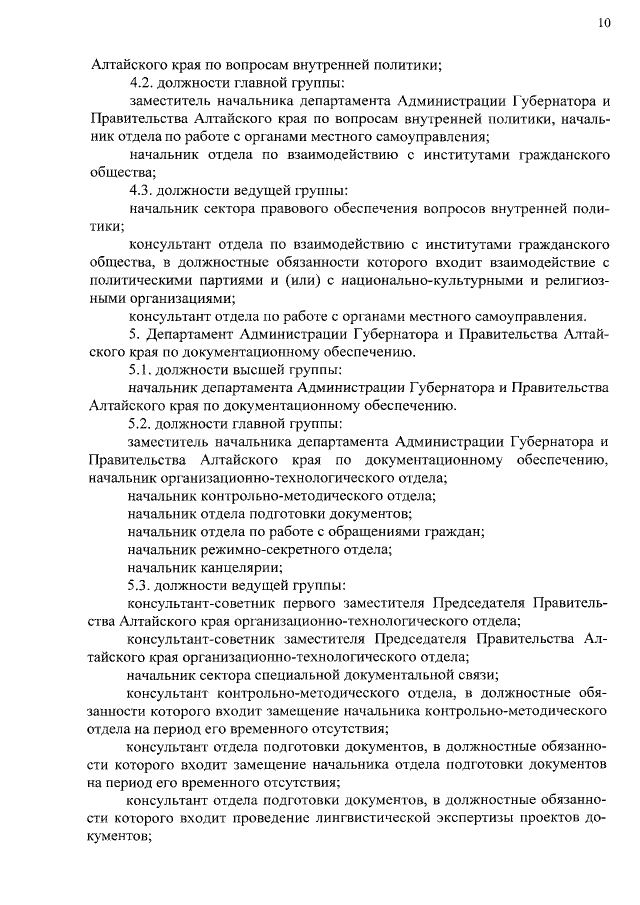 10

Алтайского края по вопросам внутренней политики;

4.2. должности главной группы:

заместитель начальника департамента Администрации Губернатора и Правительства Алтайского края по вопросам внутренней политики, начальник отдела по работе с органами местного самоуправления;

начальник отдела по взаимодействию с институтами гражданского общества;

4.3. должности ведущей группы:

начальник сектора правового обеспечения вопросов внутренней политики;

консультант отдела по взаимодействию с институтами гражданского общества, в должностные обязанности которого входит взаимодействие с политическими партиями и (или) с национально-культурными и религиозными организациями;

консультант отдела по работе с органами местного самоуправления.

5. Департамент Администрации Губернатора и Правительства Алтайского края по документационному обеспечению.

5.1. должности высшей группы:

начальник департамента Администрации Губернатора и Правительства Алтайского края по документационному обеспечению.

5.2. должности главной группы:

заместитель начальника департамента Администрации Губернатора и Правительства Алтайского края по документационному обеспечению, начальник организационно-технологического отдела;

начальник контрольно-методического отдела;

начальник отдела подготовки документов;

начальник отдела по работе с обращениями граждан;

начальник режимно-секретного отдела;

начальник канцелярии;

5.3. должности ведущей группы:

консультант-советник первого заместителя Председателя Правительства Алтайского края организационно-технологического отдела;

консультант-советник заместителя Председателя Правительства Алтайского края организационно-технологического отдела;

начальник сектора специальной документальной связи;

консультант контрольно-методического отдела, в должностные обязанности которого входит замещение начальника контрольно-методического отдела на период его временного отсутствия;

консультант отдела подготовки документов, в должностные обязанности которого входит замещение начальника отдела подготовки документов на период его временного отсутствия;

консультант отдела подготовки документов, в должностные обязанности которого входит проведение лингвистической экспертизы проектов документов;